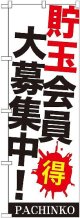 貯玉会員
大募集中!
得
PACHINKO